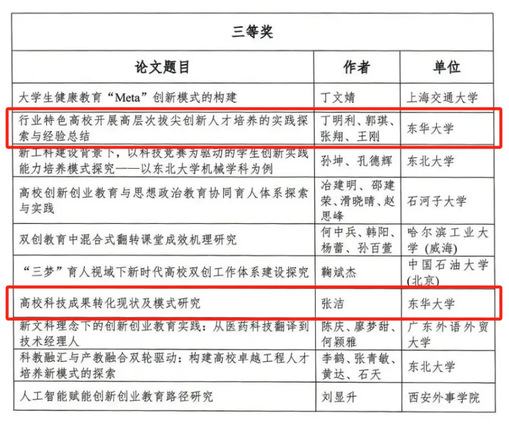 | 三等奖 | | |
|---|---|---|
| 论文题目 | 作者 | 单位 |
| 大学生健康教育“Meta”创新模式的构建 | 丁文婧 | 上海交通大学 |
| 行业特色高校开展高层次拔尖创新人才培养的实践探索与经验总结 | 丁明利、郭琪、张翔、王刚 | 东华大学 |
| 新工科建设背景下，以科技竞赛为驱动的学生创新实践能力培养模式探究——以东北大学机械学科为例 | 孙坤、孔德辉 | 东北大学 |
| 高校创新创业教育与思想政治教育协同育人体系探索与实践 | 冶建明、邵建荣、滑晓晴、赵思峰 | 石河子大学 |
| 双创教育中混合式翻转课堂成效机理研究 | 何中兵、韩阳、杨蕾、孙百萱 | 哈尔滨工业大学（威海） |
| “三梦”育人视域下新时代高校双创工作体系建设探究 | 鞠斌杰 | 中国石油大学(北京) |
| 高校科技成果转化现状及模式研究 | 张洁 | 东华大学 |
| 新文科理念下的创新创业教育实践：从医药科技翻译到技术经理人 | 陈庆、廖梦甜、何颖雅 | 广东外语外贸大学 |
| 科教融汇与产教融合双轮驱动：构建高校卓越工程人才培养新模式的探索 | 李鹤、张青敏、黄达、石天 | 东北大学 |
| 人工智能赋能创新创业教育路径研究 | 刘昱升 | 西安外事学院 |